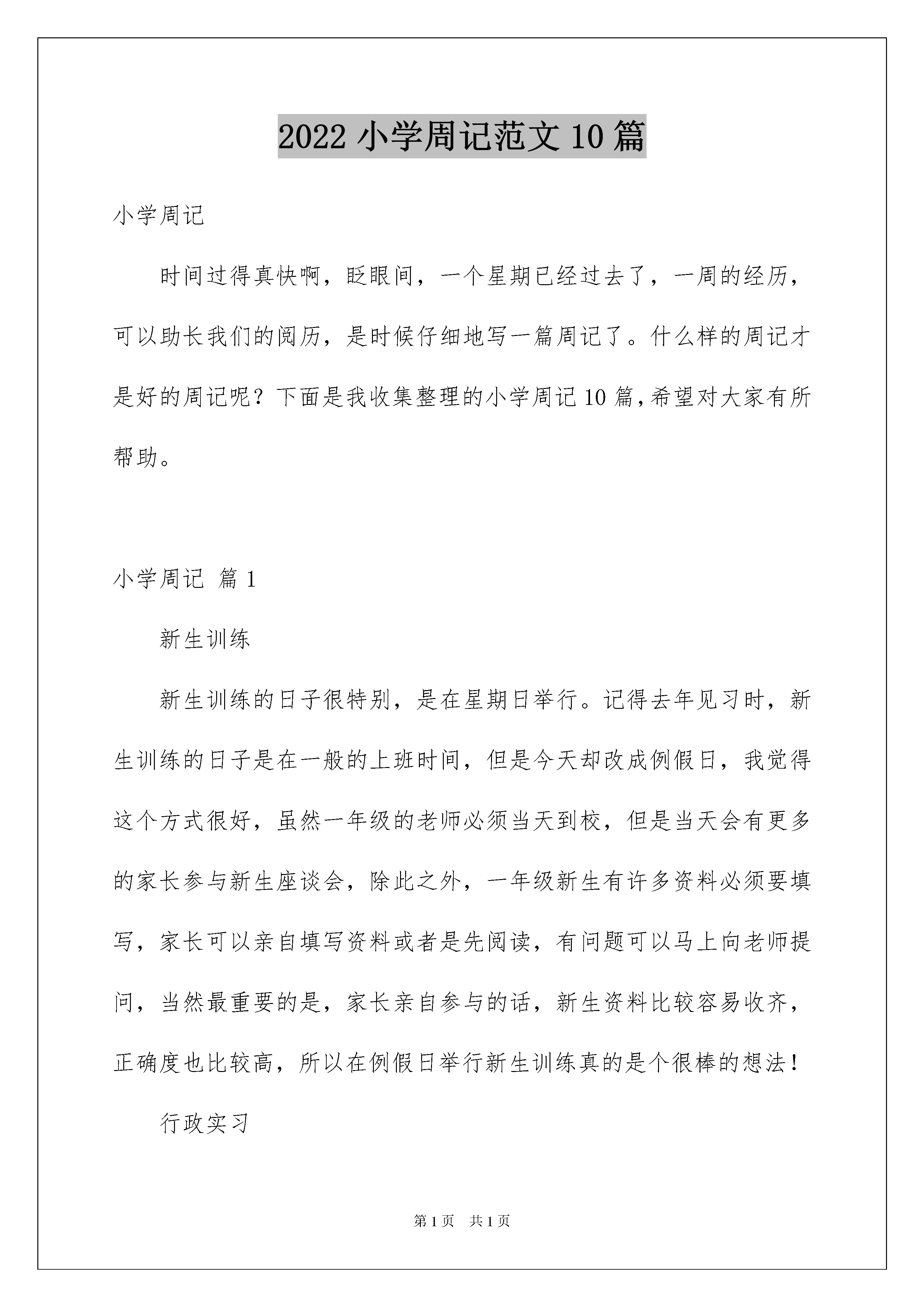 2022 小学周记范文 10 篇

小学周记

时间过得真快啊，眨眼间，一个星期已经过去了，一周的经历，可以助长我们的阅历，是时候仔细地写一篇周记了。什么样的周记才是好的周记呢？下面是我收集整理的小学周记 10 篇，希望对大家有所帮助。

小学周记 篇 1

新生训练

新生训练的日子很特别，是在星期日举行。记得去年见习时，新生训练的日子是在一般的上班时间，但是今天却改成例假日，我觉得这个方式很好，虽然一年级的老师必须当天到校，但是当天会有更多的家长参与新生座谈会，除此之外，一年级新生有许多资料必须要填写，家长可以亲自填写资料或者是先阅读，有问题可以马上向老师提问，当然最重要的是，家长亲自参与的话，新生资料比较容易收齐，正确度也比较高，所以在例假日举行新生训练真的是个很棒的想法！

行政实习

第 1 页　共 1 页